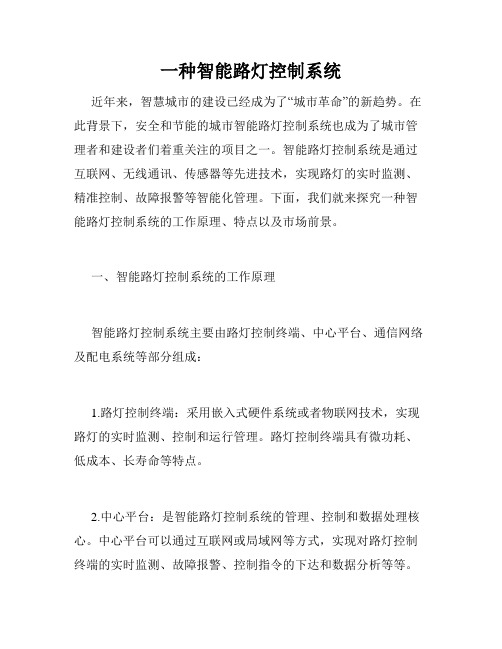 一种智能路灯控制系统

近年来，智慧城市的建设已经成为了“城市革命”的新趋势。在此背景下，安全和节能的城市智能路灯控制系统也成为了城市管理者和建设者们着重关注的项目之一。智能路灯控制系统是通过互联网、无线通讯、传感器等先进技术，实现路灯的实时监测、精准控制、故障报警等智能化管理。下面，我们就来探究一种智能路灯控制系统的工作原理、特点以及市场前景。

一、智能路灯控制系统的工作原理

智能路灯控制系统主要由路灯控制终端、中心平台、通信网络及配电系统等部分组成：

1.路灯控制终端：采用嵌入式硬件系统或者物联网技术，实现路灯的实时监测、控制和运行管理。路灯控制终端具有微功耗、低成本、长寿命等特点。

2.中心平台：是智能路灯控制系统的管理、控制和数据处理核心。中心平台可以通过互联网或局域网等方式，实现对路灯控制终端的实时监测、故障报警、控制指令的下达和数据分析等等。